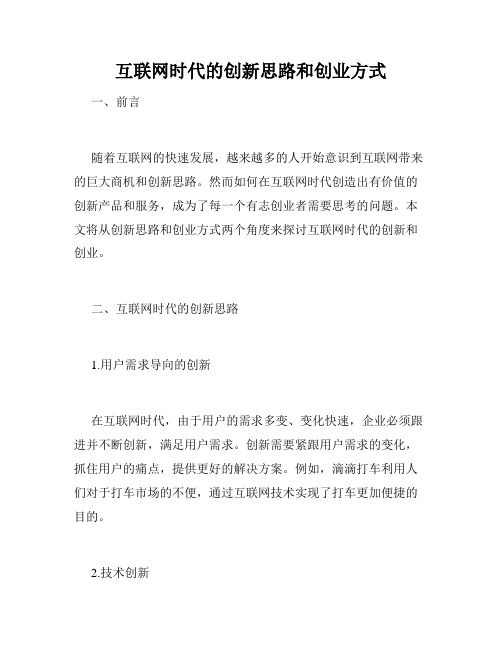 互联网时代的创新思路和创业方式

一、前言

随着互联网的快速发展，越来越多的人开始意识到互联网带来的巨大商机和创新思路。然而如何在互联网时代创造出有价值的创新产品和服务，成为了每一个有志创业者需要思考的问题。本文将从创新思路和创业方式两个角度来探讨互联网时代的创新和创业。

二、互联网时代的创新思路

1.用户需求导向的创新

在互联网时代，由于用户的需求多变、变化快速，企业必须跟进并不断创新，满足用户需求。创新需要紧跟用户需求的变化，抓住用户的痛点，提供更好的解决方案。例如，滴滴打车利用人们对于打车市场的不便，通过互联网技术实现了打车更加便捷的目的。

2.技术创新